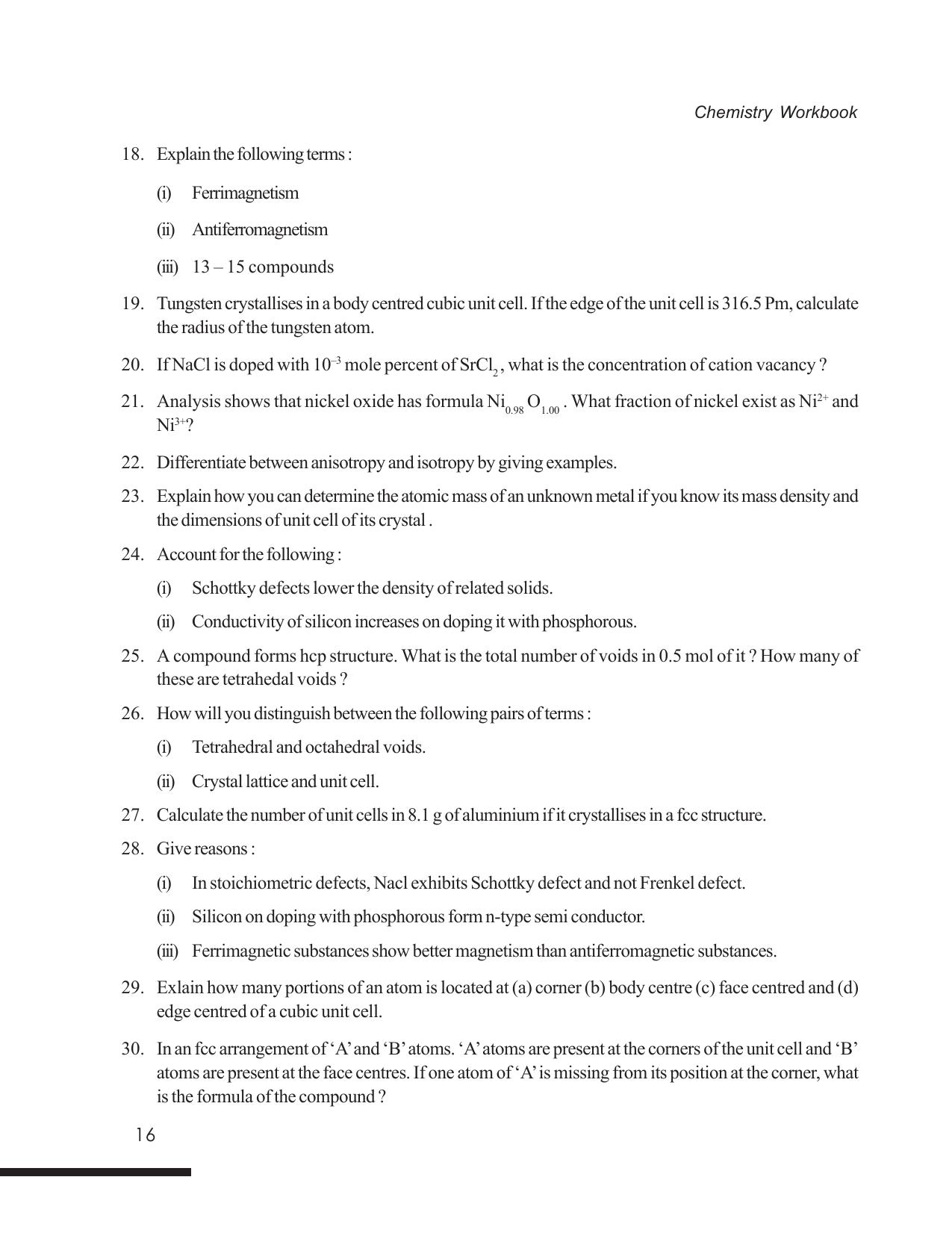 Chemistry Workbook

18. Explain the following terms :

(i) Ferrimagnetism

(ii) Antiferromagnetism

(iii) 13 – 15 compounds

19. Tungsten crystallises in a body centred cubic unit cell. If the edge of the unit cell is 316.5 Pm, calculate the radius of the tungsten atom.

20. If NaCl is doped with $10^{-3}$ mole percent of $SrCl_2$, what is the concentration of cation vacancy ?

21. Analysis shows that nickel oxide has formula $Ni_{0.98}O_{1.00}$. What fraction of nickel exist as $Ni^{2+}$ and $Ni^{3+}$?

22. Differentiate between anisotropy and isotropy by giving examples.

23. Explain how you can determine the atomic mass of an unknown metal if you know its mass density and the dimensions of unit cell of its crystal .

24. Account for the following :

(i) Schottky defects lower the density of related solids.

(ii) Conductivity of silicon increases on doping it with phosphorous.

25. A compound forms hcp structure. What is the total number of voids in 0.5 mol of it ? How many of these are tetrahedal voids ?

26. How will you distinguish between the following pairs of terms :

(i) Tetrahedral and octahedral voids.

(ii) Crystal lattice and unit cell.

27. Calculate the number of unit cells in 8.1 g of aluminium if it crystallises in a fcc structure.

28. Give reasons :

(i) In stoichiometric defects, Nacl exhibits Schottky defect and not Frenkel defect.

(ii) Silicon on doping with phosphorous form n-type semi conductor.

(iii) Ferrimagnetic substances show better magnetism than antiferromagnetic substances.

29. Exlain how many portions of an atom is located at (a) corner (b) body centre (c) face centred and (d) edge centred of a cubic unit cell.

30. In an fcc arrangement of 'A' and 'B' atoms. 'A' atoms are present at the corners of the unit cell and 'B' atoms are present at the face centres. If one atom of 'A' is missing from its position at the corner, what is the formula of the compound ?

16